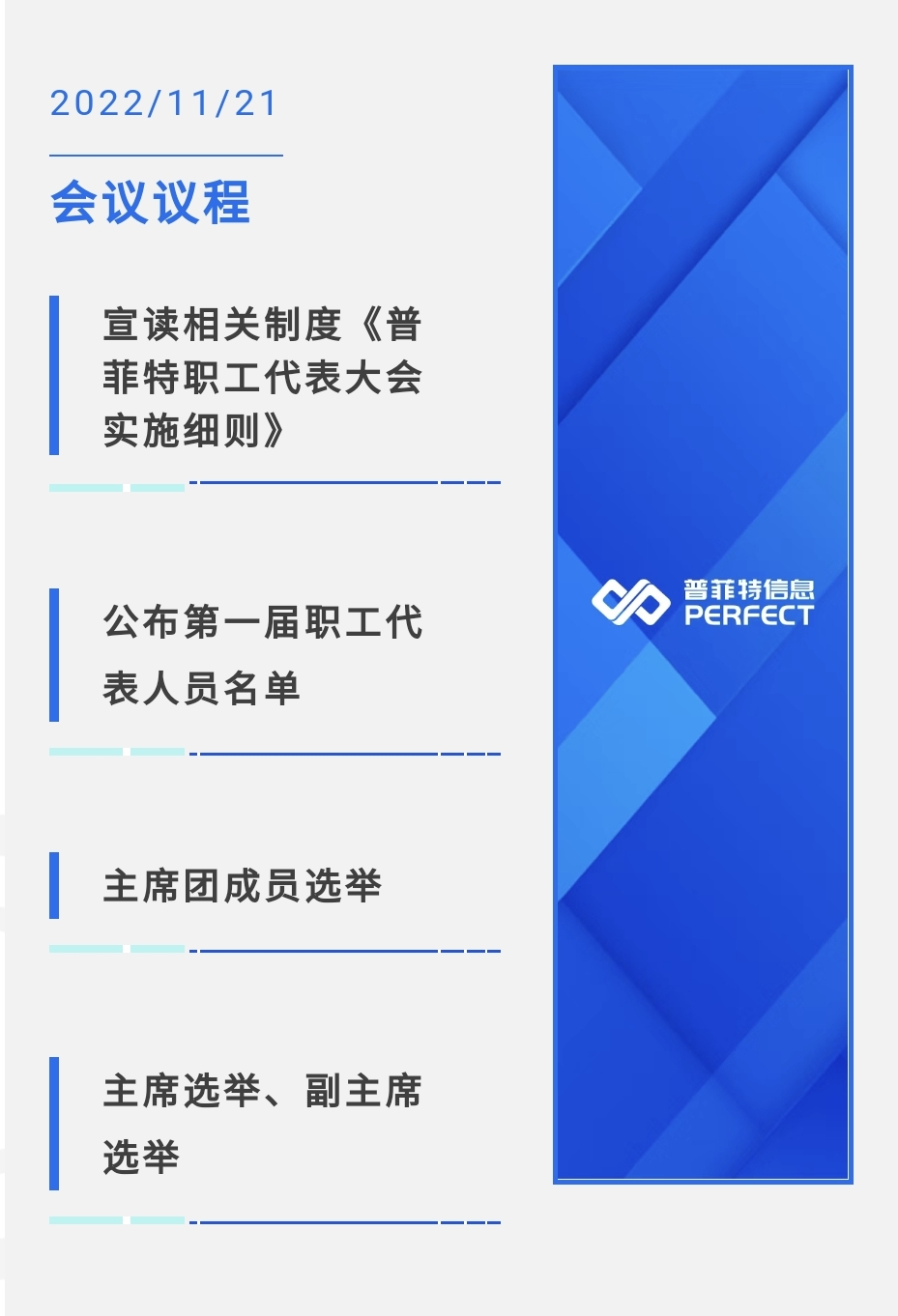 2022/11/21

会议议程

宣读相关制度《普菲特职工代表大会实施细则》

公布第一届职工代表人员名单

主席团成员选举

主席选举、副主席选举

普菲特信息
PERFECT